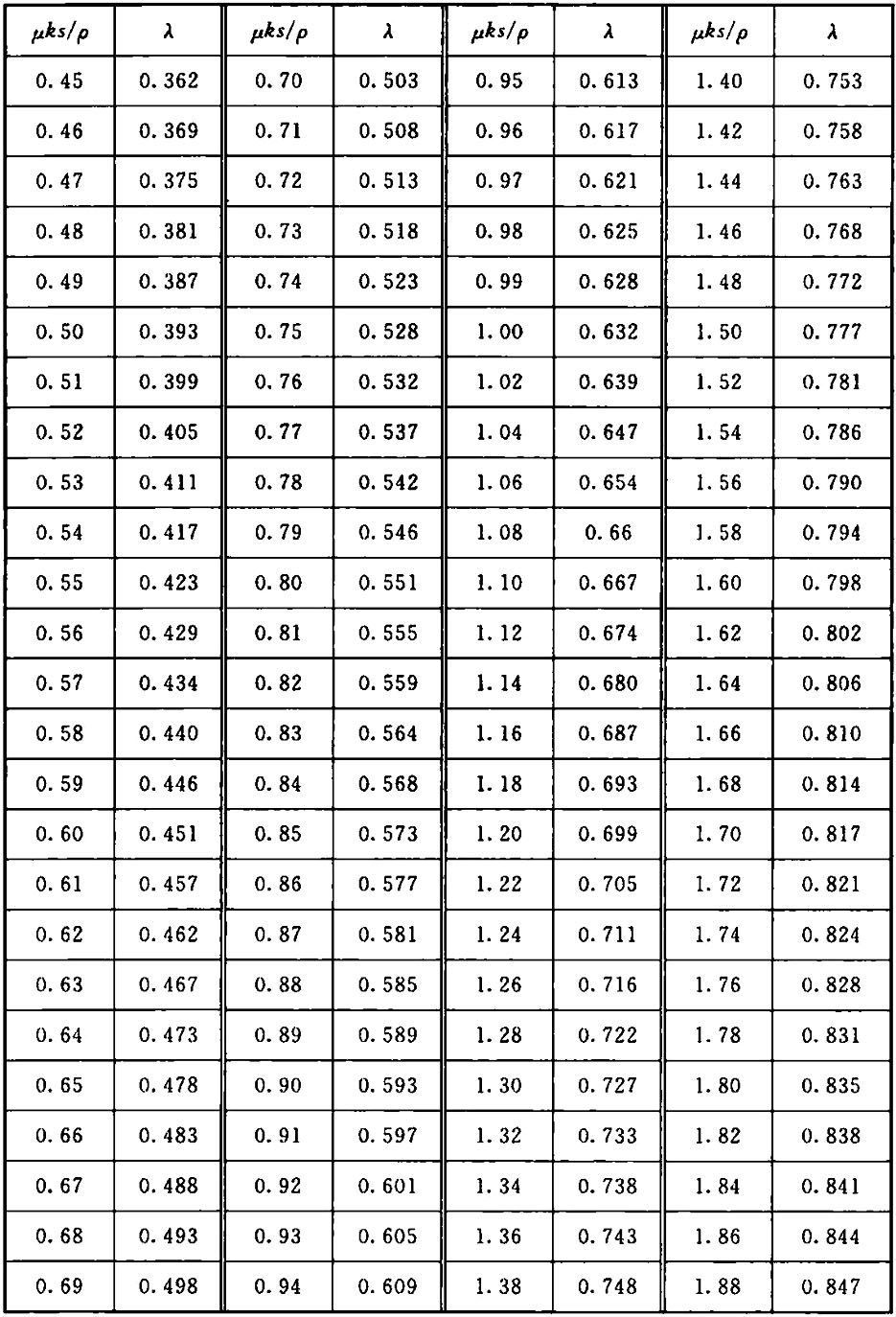 | $\mu ks/\rho$ | $\lambda$ | $\mu ks/\rho$ | $\lambda$ | $\mu ks/\rho$ | $\lambda$ | $\mu ks/\rho$ | $\lambda$ |
|---|---|---|---|---|---|---|---|
| 0.45 | 0.362 | 0.70 | 0.503 | 0.95 | 0.613 | 1.40 | 0.753 |
| 0.46 | 0.369 | 0.71 | 0.508 | 0.96 | 0.617 | 1.42 | 0.758 |
| 0.47 | 0.375 | 0.72 | 0.513 | 0.97 | 0.621 | 1.44 | 0.763 |
| 0.48 | 0.381 | 0.73 | 0.518 | 0.98 | 0.625 | 1.46 | 0.768 |
| 0.49 | 0.387 | 0.74 | 0.523 | 0.99 | 0.628 | 1.48 | 0.772 |
| 0.50 | 0.393 | 0.75 | 0.528 | 1.00 | 0.632 | 1.50 | 0.777 |
| 0.51 | 0.399 | 0.76 | 0.532 | 1.02 | 0.639 | 1.52 | 0.781 |
| 0.52 | 0.405 | 0.77 | 0.537 | 1.04 | 0.647 | 1.54 | 0.786 |
| 0.53 | 0.411 | 0.78 | 0.542 | 1.06 | 0.654 | 1.56 | 0.790 |
| 0.54 | 0.417 | 0.79 | 0.546 | 1.08 | 0.66 | 1.58 | 0.794 |
| 0.55 | 0.423 | 0.80 | 0.551 | 1.10 | 0.667 | 1.60 | 0.798 |
| 0.56 | 0.429 | 0.81 | 0.555 | 1.12 | 0.674 | 1.62 | 0.802 |
| 0.57 | 0.434 | 0.82 | 0.559 | 1.14 | 0.680 | 1.64 | 0.806 |
| 0.58 | 0.440 | 0.83 | 0.564 | 1.16 | 0.687 | 1.66 | 0.810 |
| 0.59 | 0.446 | 0.84 | 0.568 | 1.18 | 0.693 | 1.68 | 0.814 |
| 0.60 | 0.451 | 0.85 | 0.573 | 1.20 | 0.699 | 1.70 | 0.817 |
| 0.61 | 0.457 | 0.86 | 0.577 | 1.22 | 0.705 | 1.72 | 0.821 |
| 0.62 | 0.462 | 0.87 | 0.581 | 1.24 | 0.711 | 1.74 | 0.824 |
| 0.63 | 0.467 | 0.88 | 0.585 | 1.26 | 0.716 | 1.76 | 0.828 |
| 0.64 | 0.473 | 0.89 | 0.589 | 1.28 | 0.722 | 1.78 | 0.831 |
| 0.65 | 0.478 | 0.90 | 0.593 | 1.30 | 0.727 | 1.80 | 0.835 |
| 0.66 | 0.483 | 0.91 | 0.597 | 1.32 | 0.733 | 1.82 | 0.838 |
| 0.67 | 0.488 | 0.92 | 0.601 | 1.34 | 0.738 | 1.84 | 0.841 |
| 0.68 | 0.493 | 0.93 | 0.605 | 1.36 | 0.743 | 1.86 | 0.844 |
| 0.69 | 0.498 | 0.94 | 0.609 | 1.38 | 0.748 | 1.88 | 0.847 |